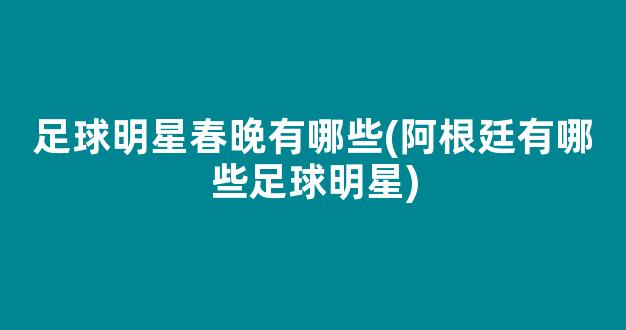 足球明星春晚有哪些(阿根廷有哪些足球明星)